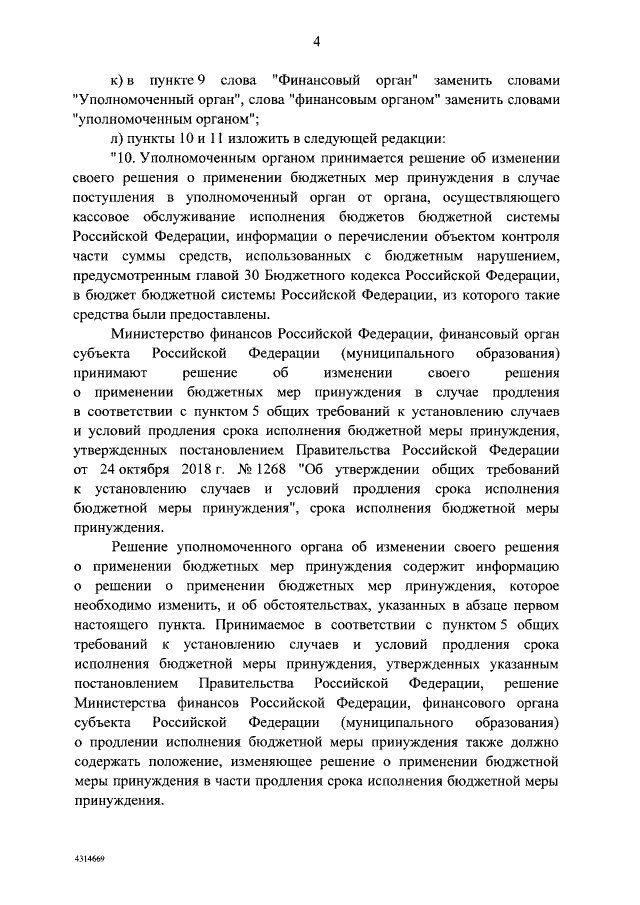 4

к) в пункте 9 слова "Финансовый орган" заменить словами "Уполномоченный орган", слова "финансовым органом" заменить словами "уполномоченным органом";

л) пункты 10 и 11 изложить в следующей редакции:

"10. Уполномоченным органом принимается решение об изменении своего решения о применении бюджетных мер принуждения в случае поступления в уполномоченный орган от органа, осуществляющего кассовое обслуживание исполнения бюджетов бюджетной системы Российской Федерации, информации о перечислении объектом контроля части суммы средств, использованных с бюджетным нарушением, предусмотренным главой 30 Бюджетного кодекса Российской Федерации, в бюджет бюджетной системы Российской Федерации, из которого такие средства были предоставлены.

Министерство финансов Российской Федерации, финансовый орган субъекта Российской Федерации (муниципального образования) принимают решение об изменении своего решения о применении бюджетных мер принуждения в случае продления в соответствии с пунктом 5 общих требований к установлению случаев и условий продления срока исполнения бюджетной меры принуждения, утвержденных постановлением Правительства Российской Федерации от 24 октября 2018 г. № 1268 "Об утверждении общих требований к установлению случаев и условий продления срока исполнения бюджетной меры принуждения", срока исполнения бюджетной меры принуждения.

Решение уполномоченного органа об изменении своего решения о применении бюджетных мер принуждения содержит информацию о решении о применении бюджетных мер принуждения, которое необходимо изменить, и об обстоятельствах, указанных в абзаце первом настоящего пункта. Принимаемое в соответствии с пунктом 5 общих требований к установлению случаев и условий продления срока исполнения бюджетной меры принуждения, утвержденных указанным постановлением Правительства Российской Федерации, решение Министерства финансов Российской Федерации, финансового органа субъекта Российской Федерации (муниципального образования) о продлении исполнения бюджетной меры принуждения также должно содержать положение, изменяющее решение о применении бюджетной меры принуждения в части продления срока исполнения бюджетной меры принуждения.

4314669